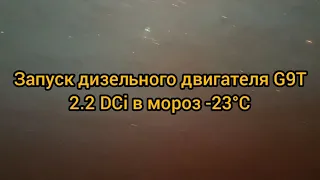 Запуск дизельного двигателя G9T 2.2 DCi в мороз -23°C